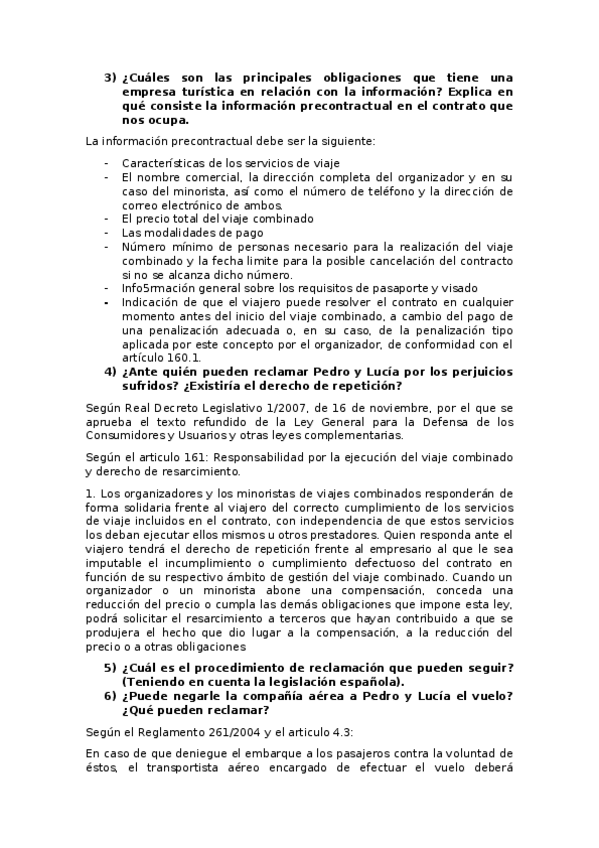 3) ¿Cuáles son las principales obligaciones que tiene una empresa turística en relación con la información? Explica en qué consiste la información precontractual en el contrato que nos ocupa.

La información precontractual debe ser la siguiente:

- Características de los servicios de viaje
- El nombre comercial, la dirección completa del organizador y en su caso del minorista, así como el número de teléfono y la dirección de correo electrónico de ambos.
- El precio total del viaje combinado
- Las modalidades de pago
- Número mínimo de personas necesario para la realización del viaje combinado y la fecha limite para la posible cancelación del contracto si no se alcanza dicho número.
- Info5rmación general sobre los requisitos de pasaporte y visado
- Indicación de que el viajero puede resolver el contrato en cualquier momento antes del inicio del viaje combinado, a cambio del pago de una penalización adecuada o, en su caso, de la penalización tipo aplicada por este concepto por el organizador, de conformidad con el artículo 160.1.

4) ¿Ante quién pueden reclamar Pedro y Lucía por los perjuicios sufridos? ¿Existiría el derecho de repetición?

Según Real Decreto Legislativo 1/2007, de 16 de noviembre, por el que se aprueba el texto refundido de la Ley General para la Defensa de los Consumidores y Usuarios y otras leyes complementarias.

Según el articulo 161: Responsabilidad por la ejecución del viaje combinado y derecho de resarcimiento.

1. Los organizadores y los minoristas de viajes combinados responderán de forma solidaria frente al viajero del correcto cumplimiento de los servicios de viaje incluidos en el contrato, con independencia de que estos servicios los deban ejecutar ellos mismos u otros prestadores. Quien responda ante el viajero tendrá el derecho de repetición frente al empresario al que le sea imputable el incumplimiento o cumplimiento defectuoso del contrato en función de su respectivo ámbito de gestión del viaje combinado. Cuando un organizador o un minorista abone una compensación, conceda una reducción del precio o cumpla las demás obligaciones que impone esta ley, podrá solicitar el resarcimiento a terceros que hayan contribuido a que se produjera el hecho que dio lugar a la compensación, a la reducción del precio o a otras obligaciones

5) ¿Cuál es el procedimiento de reclamación que pueden seguir? (Teniendo en cuenta la legislación española).
6) ¿Puede negarle la compañía aérea a Pedro y Lucía el vuelo? ¿Qué pueden reclamar?

Según el Reglamento 261/2004 y el articulo 4.3:

En caso de que deniegue el embarque a los pasajeros contra la voluntad de éstos, el transportista aéreo encargado de efectuar el vuelo deberá